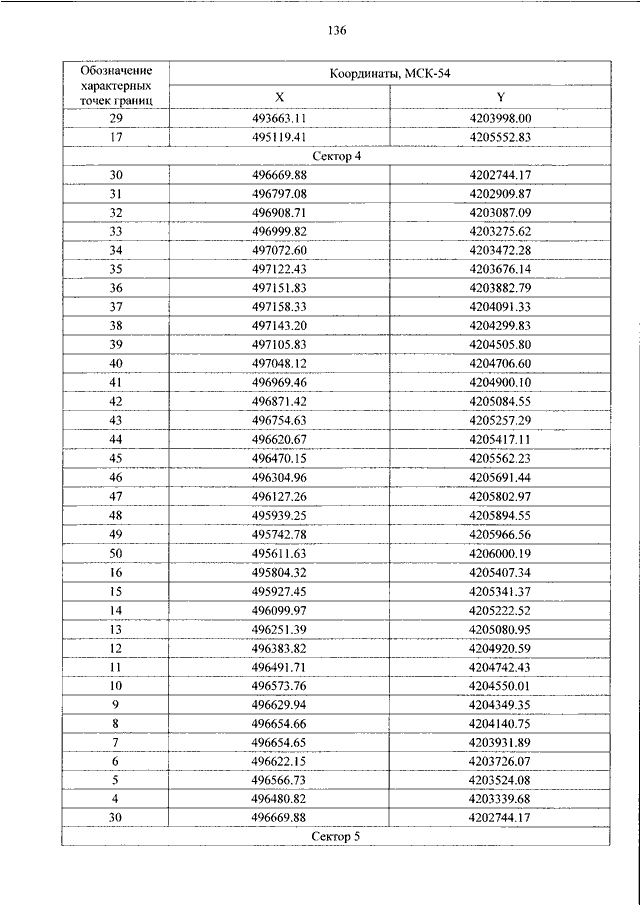 136

| Обозначение характерных точек границ | Координаты, МСК-54 | |
|---|---|---|
| | X | Y |
| 29 | 493663.11 | 4203998.00 |
| 17 | 495119.41 | 4205552.83 |
| Сектор 4 | | |
| 30 | 496669.88 | 4202744.17 |
| 31 | 496797.08 | 4202909.87 |
| 32 | 496908.71 | 4203087.09 |
| 33 | 496999.82 | 4203275.62 |
| 34 | 497072.60 | 4203472.28 |
| 35 | 497122.43 | 4203676.14 |
| 36 | 497151.83 | 4203882.79 |
| 37 | 497158.33 | 4204091.33 |
| 38 | 497143.20 | 4204299.83 |
| 39 | 497105.83 | 4204505.80 |
| 40 | 497048.12 | 4204706.60 |
| 41 | 496969.46 | 4204900.10 |
| 42 | 496871.42 | 4205084.55 |
| 43 | 496754.63 | 4205257.29 |
| 44 | 496620.67 | 4205417.11 |
| 45 | 496470.15 | 4205562.23 |
| 46 | 496304.96 | 4205691.44 |
| 47 | 496127.26 | 4205802.97 |
| 48 | 495939.25 | 4205894.55 |
| 49 | 495742.78 | 4205966.56 |
| 50 | 495611.63 | 4206000.19 |
| 16 | 495804.32 | 4205407.34 |
| 15 | 495927.45 | 4205341.37 |
| 14 | 496099.97 | 4205222.52 |
| 13 | 496251.39 | 4205080.95 |
| 12 | 496383.82 | 4204920.59 |
| 11 | 496491.71 | 4204742.43 |
| 10 | 496573.76 | 4204550.01 |
| 9 | 496629.94 | 4204349.35 |
| 8 | 496654.66 | 4204140.75 |
| 7 | 496654.65 | 4203931.89 |
| 6 | 496622.15 | 4203726.07 |
| 5 | 496566.73 | 4203524.08 |
| 4 | 496480.82 | 4203339.68 |
| 30 | 496669.88 | 4202744.17 |
| Сектор 5 | | |